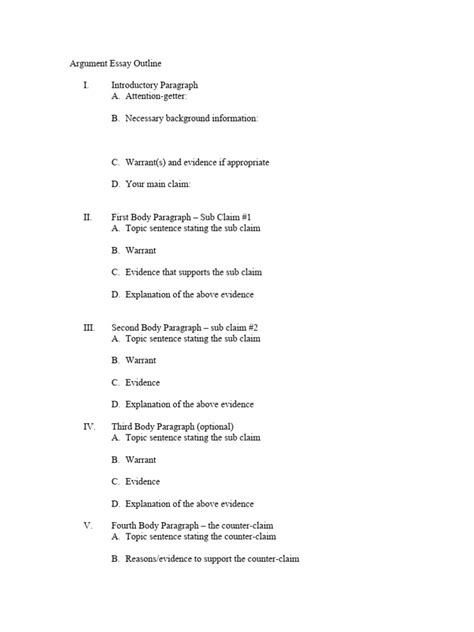 Argument Essay Outline

I. Introductory Paragraph
A. Attention-getter:

B. Necessary background information:

C. Warrant(s) and evidence if appropriate

D. Your main claim:

II. First Body Paragraph – Sub Claim #1
A. Topic sentence stating the sub claim

B. Warrant

C. Evidence that supports the sub claim

D. Explanation of the above evidence

III. Second Body Paragraph – sub claim #2
A. Topic sentence stating the sub claim

B. Warrant

C. Evidence

D. Explanation of the above evidence

IV. Third Body Paragraph (optional)
A. Topic sentence stating the sub claim

B. Warrant

C. Evidence

D. Explanation of the above evidence

V. Fourth Body Paragraph – the counter-claim
A. Topic sentence stating the counter-claim

B. Reasons/evidence to support the counter-claim